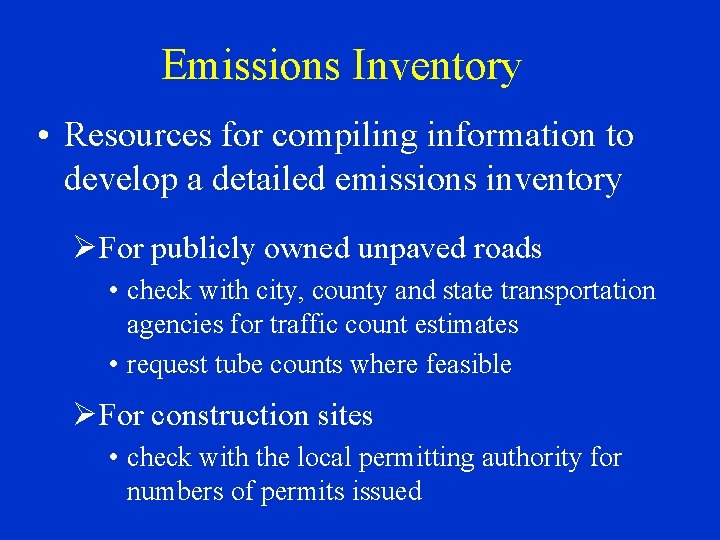 Emissions Inventory

• Resources for compiling information to develop a detailed emissions inventory

➢For publicly owned unpaved roads

• check with city, county and state transportation agencies for traffic count estimates

• request tube counts where feasible

➢For construction sites

• check with the local permitting authority for numbers of permits issued